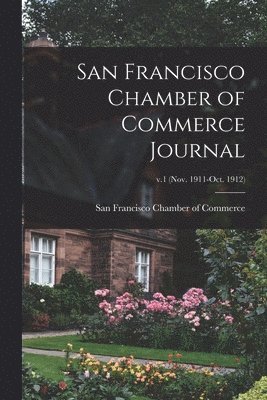 San Francisco Chamber of Commerce Journal

v.1 (Nov. 1911-Oct. 1912)

San Francisco Chamber of Commerce